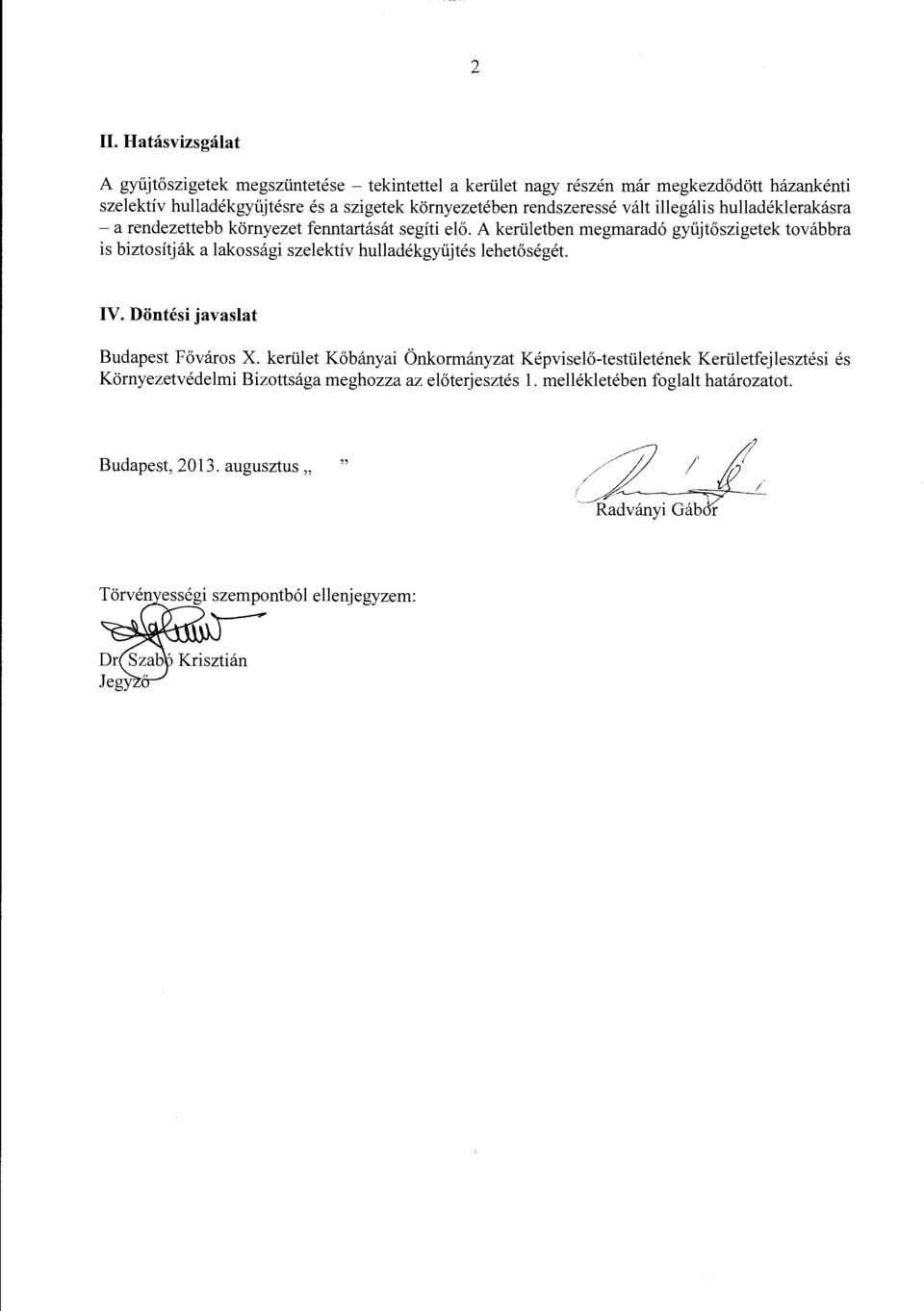 2

II. Hatásvizsgálat

A gyűjtőszigetek megszüntetése – tekintettel a kerület nagy részén már megkezdődött házankénti szelektív hulladékgyűjtésre és a szigetek környezetében rendszeressé vált illegális hulladéklerakásra – a rendezettebb környezet fenntartását segíti elő. A kerületben megmaradó gyűjtőszigetek továbbra is biztosítják a lakossági szelektív hulladékgyűjtés lehetőségét.

IV. Döntési javaslat

Budapest Főváros X. kerület Kőbányai Önkormányzat Képviselő-testületének Kerületfejlesztési és Környezetvédelmi Bizottsága meghozza az előterjesztés 1. mellékletében foglalt határozatot.

Budapest, 2013. augusztus „ ”

Radványi Gábor

Törvényességi szempontból ellenjegyzem:

Dr. Szabó Krisztián
Jegyző